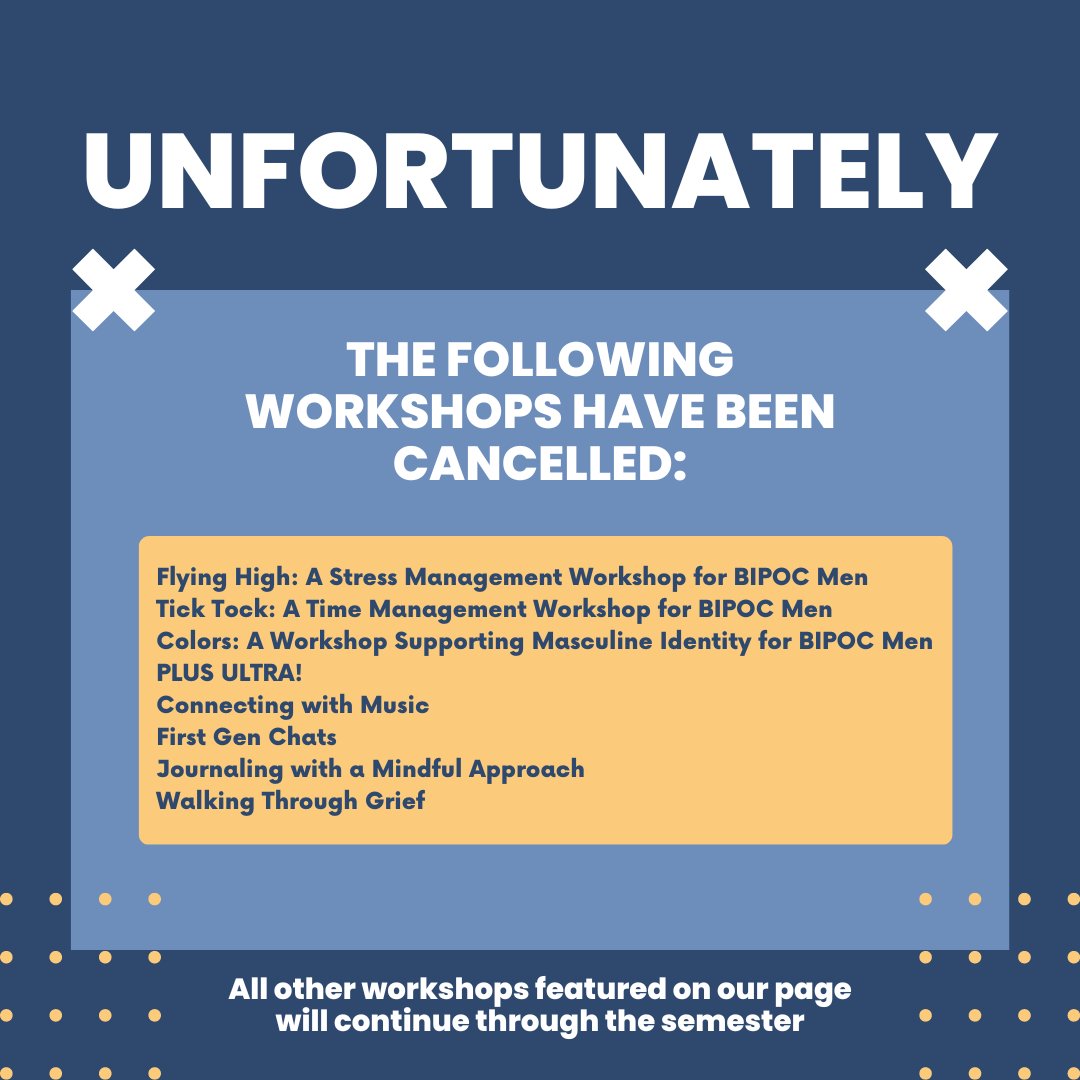 UNFORTUNATELY

THE FOLLOWING WORKSHOPS HAVE BEEN CANCELLED:

Flying High: A Stress Management Workshop for BIPOC Men
Tick Tock: A Time Management Workshop for BIPOC Men
Colors: A Workshop Supporting Masculine Identity for BIPOC Men
PLUS ULTRA!
Connecting with Music
First Gen Chats
Journaling with a Mindful Approach
Walking Through Grief

All other workshops featured on our page will continue through the semester